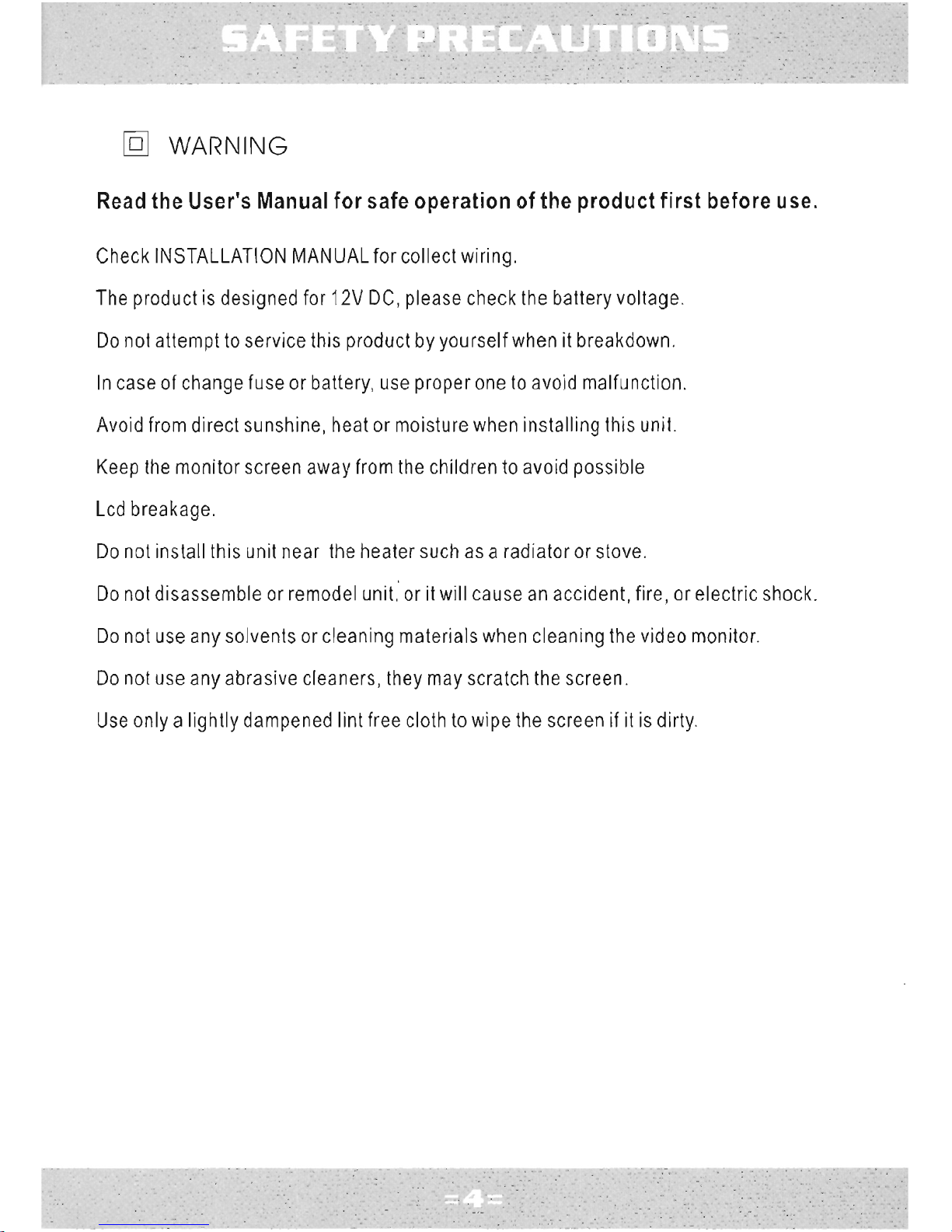 SAFETY PRECAUTIONS

WARNING

Read the User's Manual for safe operation of the product first before use.

Check INSTALLATION MANUAL for collect wiring.

The product is designed for 12V DC, please check the battery voltage.

Do not attempt to service this product by yourself when it breakdown.

In case of change fuse or battery, use proper one to avoid malfunction.

Avoid from direct sunshine, heat or moisture when installing this unit.

Keep the monitor screen away from the children to avoid possible

Lcd breakage.

Do not install this unit near the heater such as a radiator or stove.

Do not disassemble or remodel unit, or it will cause an accident, fire, or electric shock.

Do not use any solvents or cleaning materials when cleaning the video monitor.

Do not use any abrasive cleaners, they may scratch the screen.

Use only a lightly dampened lint free cloth to wipe the screen if it is dirty.

=4=